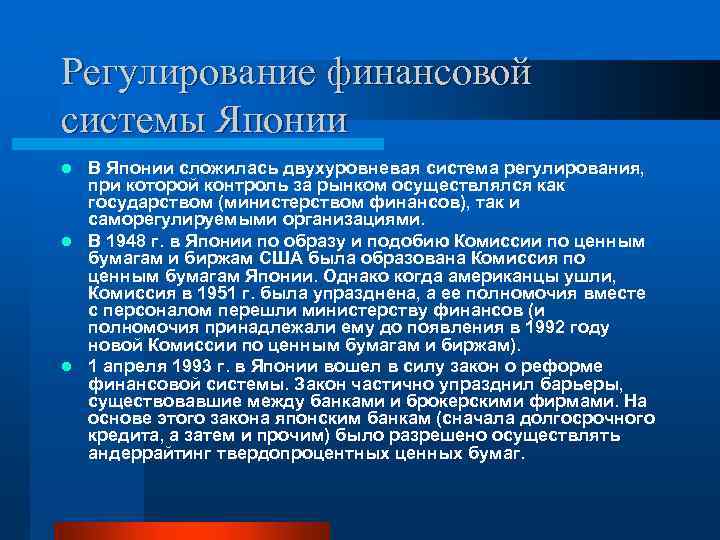 Регулирование финансовой системы Японии

В Японии сложилась двухуровневая система регулирования, при которой контроль за рынком осуществлялся как государством (министерством финансов), так и саморегулируемыми организациями.

В 1948 г. в Японии по образу и подобию Комиссии по ценным бумагам и биржам США была образована Комиссия по ценным бумагам Японии. Однако когда американцы ушли, Комиссия в 1951 г. была упразднена, а ее полномочия вместе с персоналом перешли министерству финансов (и полномочия принадлежали ему до появления в 1992 году новой Комиссии по ценным бумагам и биржам).

1 апреля 1993 г. в Японии вошел в силу закон о реформе финансовой системы. Закон частично упразднил барьеры, существовавшие между банками и брокерскими фирмами. На основе этого закона японским банкам (сначала долгосрочного кредита, а затем и прочим) было разрешено осуществлять андеррайтинг твердопроцентных ценных бумаг.